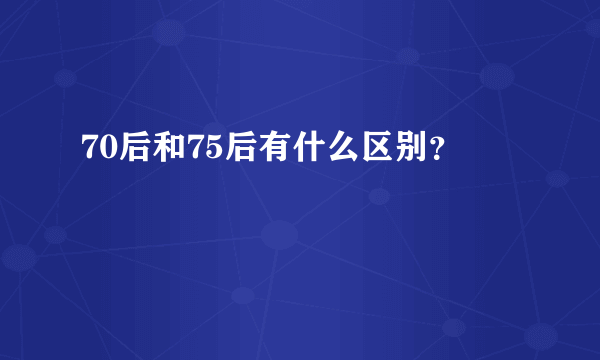 70后和75后有什么区别？